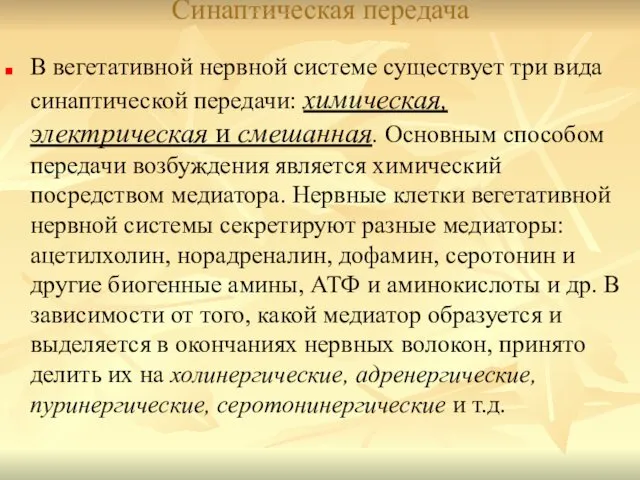 Синаптическая передача

В вегетативной нервной системе существует три вида синаптической передачи: химическая, электрическая и смешанная. Основным способом передачи возбуждения является химический посредством медиатора. Нервные клетки вегетативной нервной системы секретируют разные медиаторы: ацетилхолин, норадреналин, дофамин, серотонин и другие биогенные амины, АТФ и аминокислоты и др. В зависимости от того, какой медиатор образуется и выделяется в окончаниях нервных волокон, принято делить их на холинергические, адренергические, пуринергические, серотонинергические и т.д.